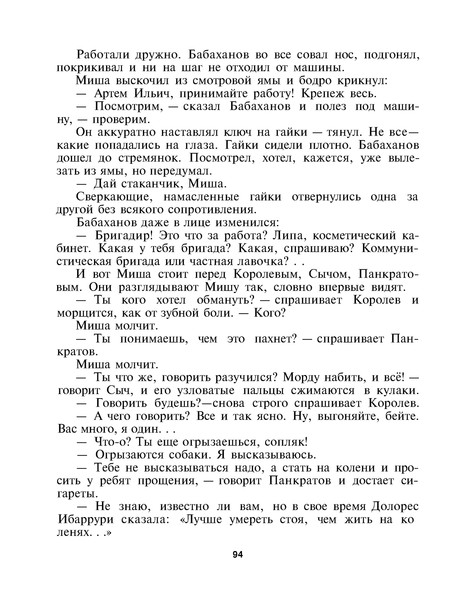 Работали дружно. Бабаханов во все совал нос, подгонял, покрикивал и ни на шаг не отходил от машины.
Миша выскочил из смотровой ямы и бодро крикнул:
— Артем Ильич, принимайте работу! Крепеж весь.
— Посмотрим, — сказал Бабаханов и полез под машину, — проверим.
Он аккуратно наставлял ключ на гайки — тянул. Не все— какие попадались на глаза. Гайки сидели плотно. Бабаханов дошел до стремянок. Посмотрел, хотел, кажется, уже вылезать из ямы, но передумал.
— Дай стаканчик, Миша.
Сверкающие, намасленные гайки отвернулись одна за другой без всякого сопротивления.
Бабаханов даже в лице изменился:
— Бригадир! Это что за работа? Липа, косметический кабинет. Какая у тебя бригада? Какая, спрашиваю? Коммунистическая бригада или частная лавочка? . .
И вот Миша стоит перед Королевым, Сычом, Панкратовым. Они разглядывают Мишу так, словно впервые видят.
— Ты кого хотел обмануть? — спрашивает Королев и морщится, как от зубной боли. — Кого?
Миша молчит.
— Ты понимаешь, чем это пахнет? — спрашивает Панкратов.
Миша молчит.
— Ты что же, говорить разучился? Морду набить, и всё! — говорит Сыч, и его узловатые пальцы сжимаются в кулаки.
— Говорить будешь?—снова строго спрашивает Королев.
— А чего говорить? Все и так ясно. Ну, выгоняйте, бейте. Вас много, я один. . .
— Что-о? Ты еще огрызаешься, сопляк!
— Огрызаются собаки. Я высказываюсь.
— Тебе не высказываться надо, а стать на колени и просить у ребят прощения, — говорит Панкратов и достает сигареты.
— Не знаю, известно ли вам, но в свое время Долорес Ибаррури сказала: «Лучше умереть стоя, чем жить на коленях. . .»

94